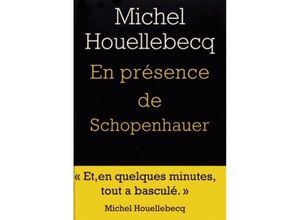 Michel Houellebecq

En présence de Schopenhauer

« Et,en quelques minutes, tout a basculé. »

Michel Houellebecq